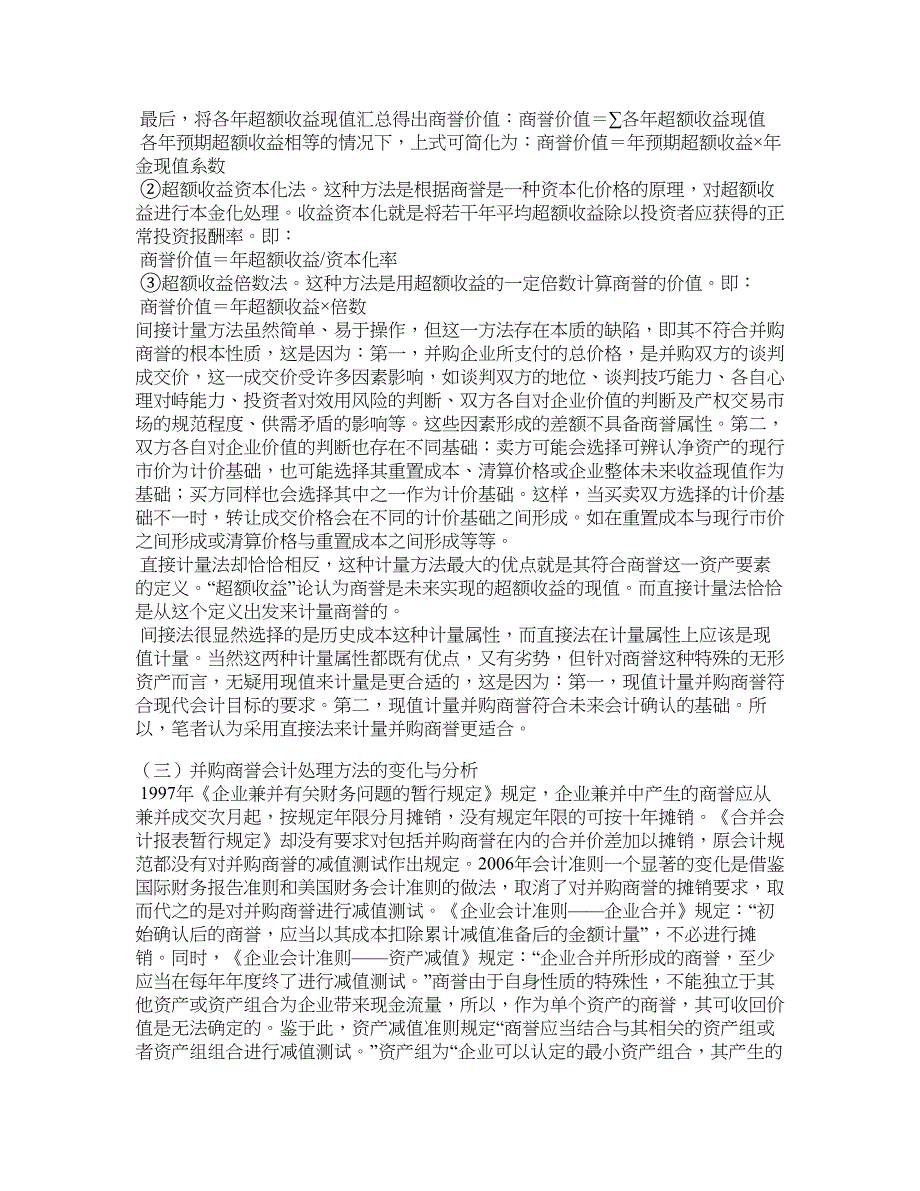 最后，将各年超额收益现值汇总得出商誉价值：商誉价值＝∑各年超额收益现值
各年预期超额收益相等的情况下，上式可简化为：商誉价值＝年预期超额收益×年金现值系数
②超额收益资本化法。这种方法是根据商誉是一种资本化价格的原理，对超额收益进行本金化处理。收益资本化就是将若干年平均超额收益除以投资者应获得的正常投资报酬率。即：
商誉价值＝年超额收益/资本化率
③超额收益倍数法。这种方法是用超额收益的一定倍数计算商誉的价值。即：
商誉价值＝年超额收益×倍数
间接计量方法虽然简单、易于操作，但这一方法存在本质的缺陷，即其不符合并购商誉的根本性质，这是因为：第一，并购企业所支付的总价格，是并购双方的谈判成交价，这一成交价受许多因素影响，如谈判双方的地位、谈判技巧能力、各自心理对峙能力、投资者对效用风险的判断、双方各自对企业价值的判断及产权交易市场的规范程度、供需矛盾的影响等。这些因素形成的差额不具备商誉属性。第二，双方各自对企业价值的判断也存在不同基础：卖方可能会选择可辨认净资产的现行市价为计价基础，也可能选择其重置成本、清算价格或企业整体未来收益现值作为基础；买方同样也会选择其中之一作为计价基础。这样，当买卖双方选择的计价基础不一时，转让成交价格会在不同的计价基础之间形成。如在重置成本与现行市价之间形成或清算价格与重置成本之间形成等等。
直接计量法却恰恰相反，这种计量方法最大的优点就是其符合商誉这一资产要素的定义。“超额收益”论认为商誉是未来实现的超额收益的现值。而直接计量法恰恰是从这个定义出发来计量商誉的。
间接法很显然选择的是历史成本这种计量属性，而直接法在计量属性上应该是现值计量。当然这两种计量属性都既有优点，又有劣势，但针对商誉这种特殊的无形资产而言，无疑用现值来计量是更合适的，这是因为：第一，现值计量并购商誉符合现代会计目标的要求。第二，现值计量并购商誉符合未来会计确认的基础。所以，笔者认为采用直接法来计量并购商誉更适合。

（三）并购商誉会计处理方法的变化与分析
1997年《企业兼并有关财务问题的暂行规定》规定，企业兼并中产生的商誉应从兼并成交次月起，按规定年限分月摊销，没有规定年限的可按十年摊销。《合并会计报表暂行规定》却没有要求对包括并购商誉在内的合并价差加以摊销，原会计规范都没有对并购商誉的减值测试作出规定。2006年会计准则一个显著的变化是借鉴国际财务报告准则和美国财务会计准则的做法，取消了对并购商誉的摊销要求，取而代之的是对并购商誉进行减值测试。《企业会计准则——企业合并》规定：“初始确认后的商誉，应当以其成本扣除累计减值准备后的金额计量”，不必进行摊销。同时，《企业会计准则——资产减值》规定：“企业合并所形成的商誉，至少应当在每年年度终了进行减值测试。”商誉由于自身性质的特殊性，不能独立于其他资产或资产组合为企业带来现金流量，所以，作为单个资产的商誉，其可收回价值是无法确定的。鉴于此，资产减值准则规定“商誉应当结合与其相关的资产组或者资产组组合进行减值测试。”资产组为“企业可以认定的最小资产组合，其产生的